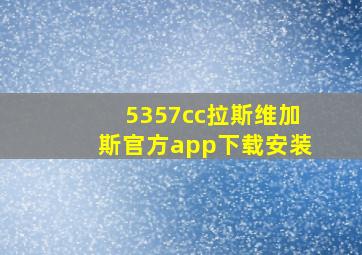 5357cc拉斯维加斯官方app下载安装